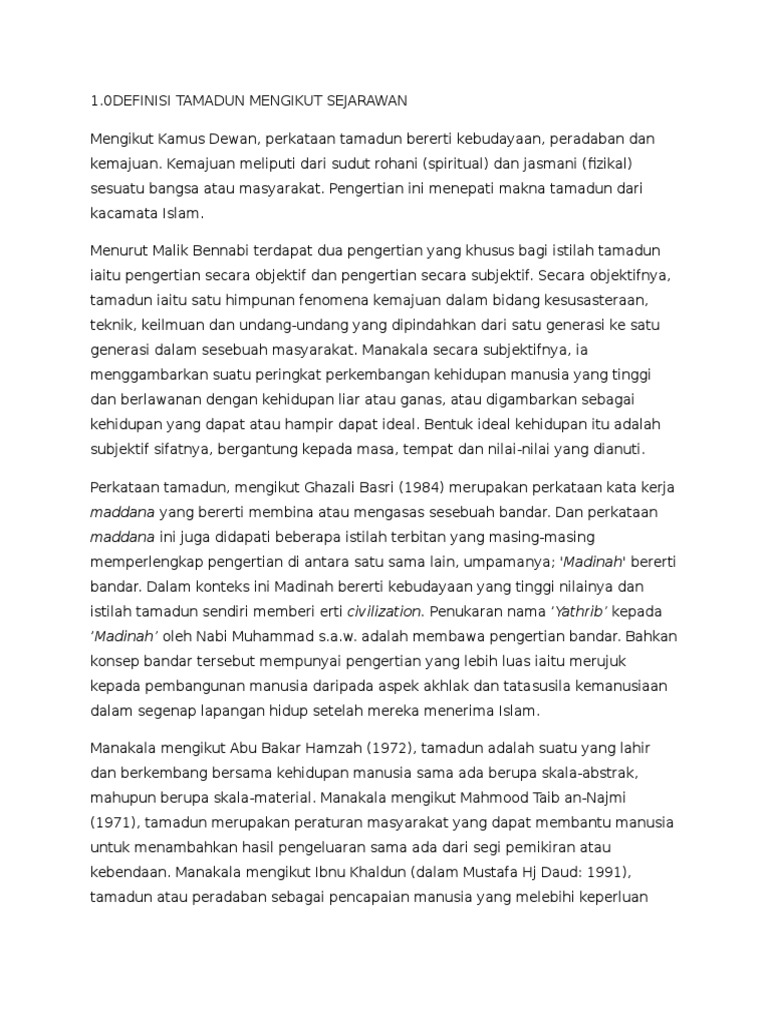 1.0DEFINISI TAMADUN MENGIKUT SEJARAWAN

Mengikut Kamus Dewan, perkataan tamadun bererti kebudayaan, peradaban dan kemajuan. Kemajuan meliputi dari sudut rohani (spiritual) dan jasmani (fizikal) sesuatu bangsa atau masyarakat. Pengertian ini menepati makna tamadun dari kacamata Islam.

Menurut Malik Bennabi terdapat dua pengertian yang khusus bagi istilah tamadun iaitu pengertian secara objektif dan pengertian secara subjektif. Secara objektifnya, tamadun iaitu satu himpunan fenomena kemajuan dalam bidang kesusasteraan, teknik, keilmuan dan undang-undang yang dipindahkan dari satu generasi ke satu generasi dalam sesebuah masyarakat. Manakala secara subjektifnya, ia menggambarkan suatu peringkat perkembangan kehidupan manusia yang tinggi dan berlawanan dengan kehidupan liar atau ganas, atau digambarkan sebagai kehidupan yang dapat atau hampir dapat ideal. Bentuk ideal kehidupan itu adalah subjektif sifatnya, bergantung kepada masa, tempat dan nilai-nilai yang dianuti.

Perkataan tamadun, mengikut Ghazali Basri (1984) merupakan perkataan kata kerja maddana yang bererti membina atau mengasas sesebuah bandar. Dan perkataan maddana ini juga didapati beberapa istilah terbitan yang masing-masing memperlengkap pengertian di antara satu sama lain, umpamanya; 'Madinah' bererti bandar. Dalam konteks ini Madinah bererti kebudayaan yang tinggi nilainya dan istilah tamadun sendiri memberi erti civilization. Penukaran nama 'Yathrib' kepada 'Madinah' oleh Nabi Muhammad s.a.w. adalah membawa pengertian bandar. Bahkan konsep bandar tersebut mempunyai pengertian yang lebih luas iaitu merujuk kepada pembangunan manusia daripada aspek akhlak dan tatasusila kemanusiaan dalam segenap lapangan hidup setelah mereka menerima Islam.

Manakala mengikut Abu Bakar Hamzah (1972), tamadun adalah suatu yang lahir dan berkembang bersama kehidupan manusia sama ada berupa skala-abstrak, mahupun berupa skala-material. Manakala mengikut Mahmood Taib an-Najmi (1971), tamadun merupakan peraturan masyarakat yang dapat membantu manusia untuk menambahkan hasil pengeluaran sama ada dari segi pemikiran atau kebendaan. Manakala mengikut Ibnu Khaldun (dalam Mustafa Hj Daud: 1991), tamadun atau peradaban sebagai pencapaian manusia yang melebihi keperluan